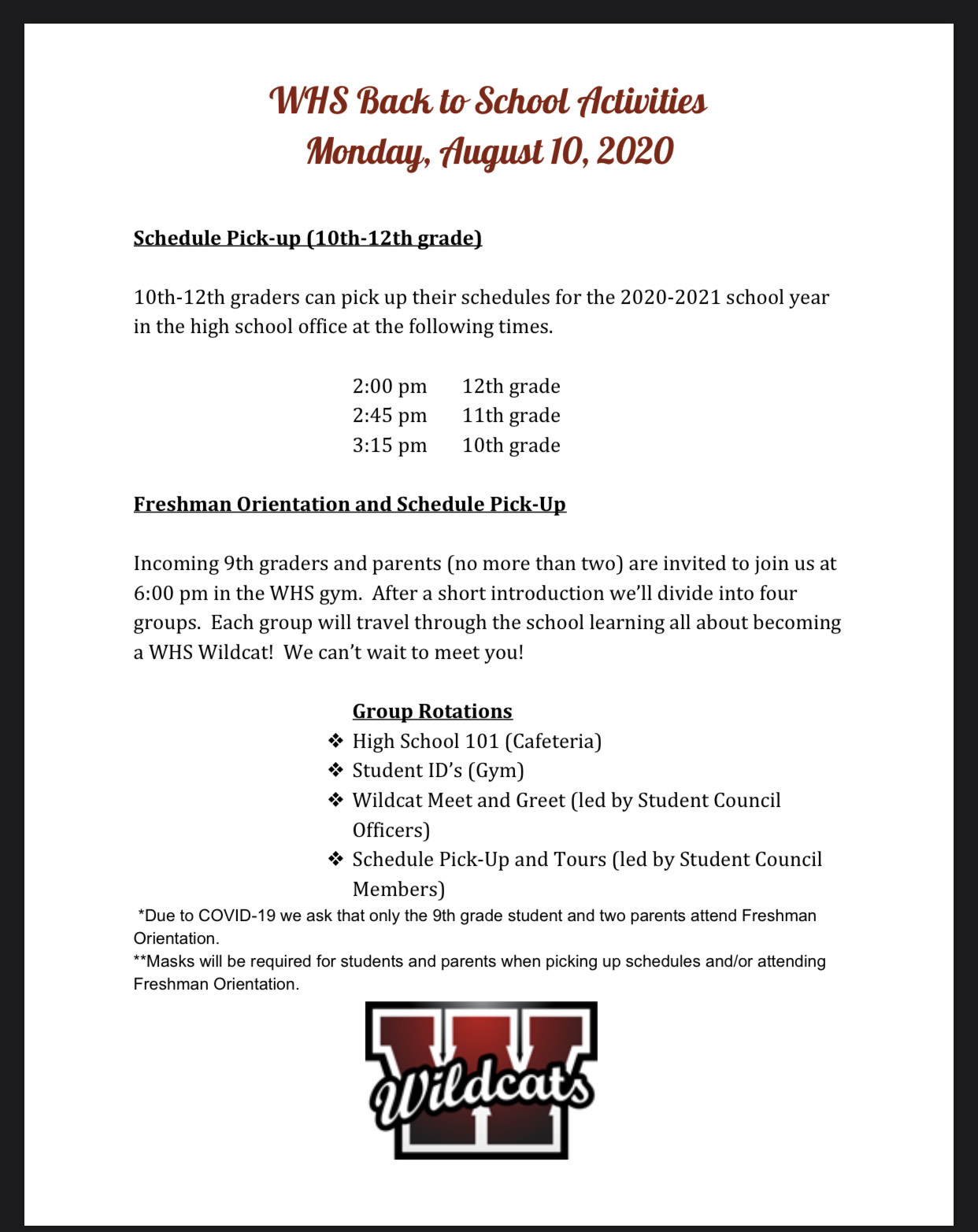 WHS Back to School Activities
Monday, August 10, 2020

Schedule Pick-up (10th-12th grade)

10th-12th graders can pick up their schedules for the 2020-2021 school year in the high school office at the following times.

2:00 pm 12th grade
2:45 pm 11th grade
3:15 pm 10th grade

Freshman Orientation and Schedule Pick-Up

Incoming 9th graders and parents (no more than two) are invited to join us at 6:00 pm in the WHS gym. After a short introduction we'll divide into four groups. Each group will travel through the school learning all about becoming a WHS Wildcat! We can't wait to meet you!

Group Rotations
❖ High School 101 (Cafeteria)
❖ Student ID's (Gym)
❖ Wildcat Meet and Greet (led by Student Council Officers)
❖ Schedule Pick-Up and Tours (led by Student Council Members)

*Due to COVID-19 we ask that only the 9th grade student and two parents attend Freshman Orientation.
**Masks will be required for students and parents when picking up schedules and/or attending Freshman Orientation.

W
Wildcats